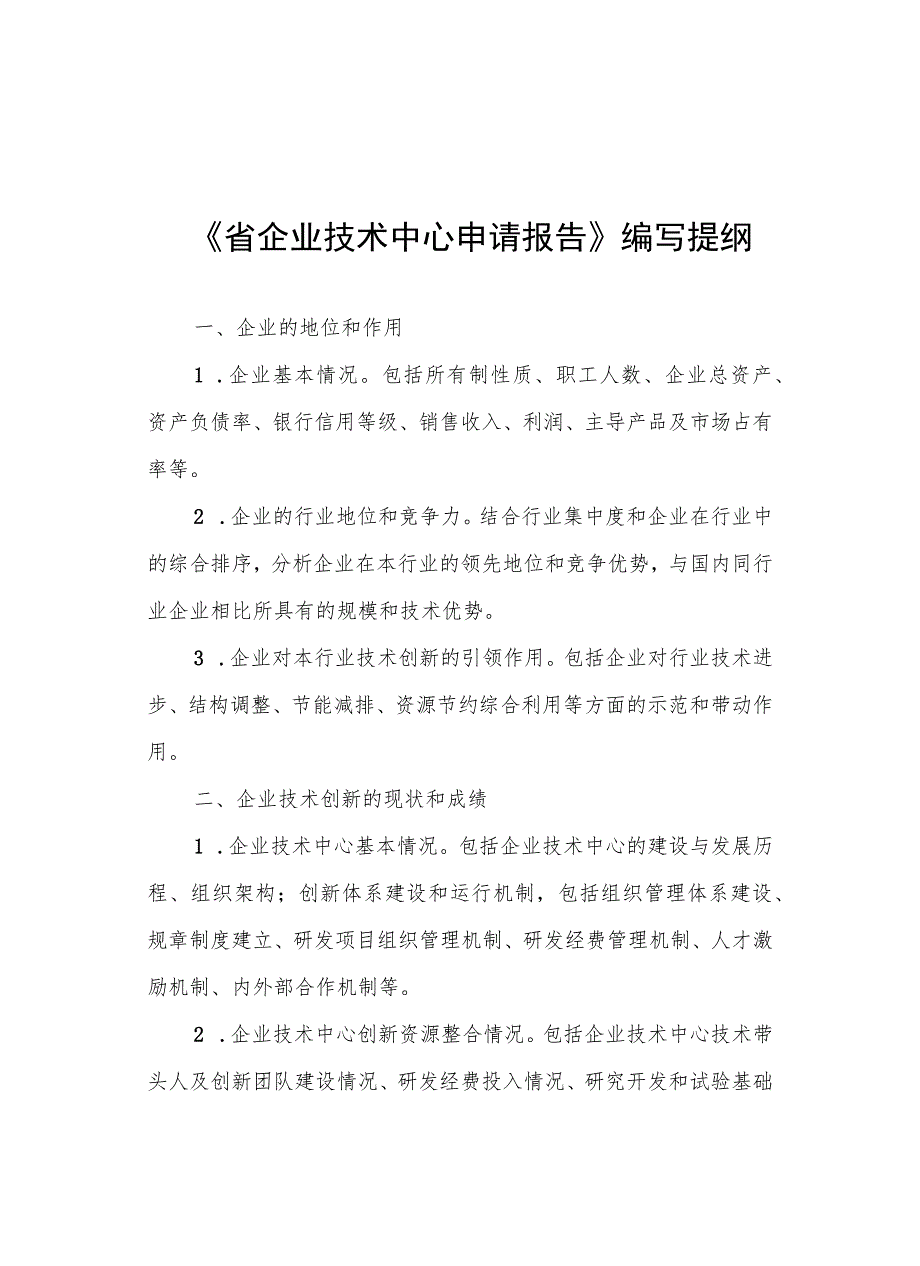 《省企业技术中心申请报告》编写提纲

一、企业的地位和作用

1．企业基本情况。包括所有制性质、职工人数、企业总资产、资产负债率、银行信用等级、销售收入、利润、主导产品及市场占有率等。

2．企业的行业地位和竞争力。结合行业集中度和企业在行业中的综合排序，分析企业在本行业的领先地位和竞争优势，与国内同行业企业相比所具有的规模和技术优势。

3．企业对本行业技术创新的引领作用。包括企业对行业技术进步、结构调整、节能减排、资源节约综合利用等方面的示范和带动作用。

二、企业技术创新的现状和成绩

1．企业技术中心基本情况。包括企业技术中心的建设与发展历程、组织架构；创新体系建设和运行机制，包括组织管理体系建设、规章制度建立、研发项目组织管理机制、研发经费管理机制、人才激励机制、内外部合作机制等。

2．企业技术中心创新资源整合情况。包括企业技术中心技术带头人及创新团队建设情况、研发经费投入情况、研究开发和试验基础